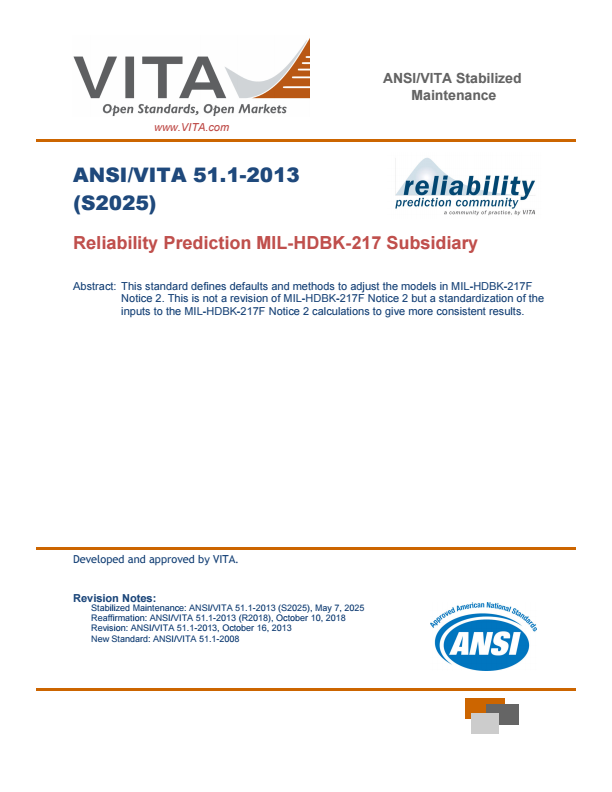 VITA
Open Standards, Open Markets
www.VITA.com

ANSI/VITA Stabilized Maintenance

ANSI/VITA 51.1-2013 (S2025)

reliability
prediction community
a community of practice, by VITA

Reliability Prediction MIL-HDBK-217 Subsidiary

Abstract: This standard defines defaults and methods to adjust the models in MIL-HDBK-217F Notice 2. This is not a revision of MIL-HDBK-217F Notice 2 but a standardization of the inputs to the MIL-HDBK-217F Notice 2 calculations to give more consistent results.

Developed and approved by VITA.

Revision Notes:
Stabilized Maintenance: ANSI/VITA 51.1-2013 (S2025), May 7, 2025
Reaffirmation: ANSI/VITA 51.1-2013 (R2018), October 10, 2018
Revision: ANSI/VITA 51.1-2013, October 16, 2013
New Standard: ANSI/VITA 51.1-2008

Approved American National Standards
ANSI